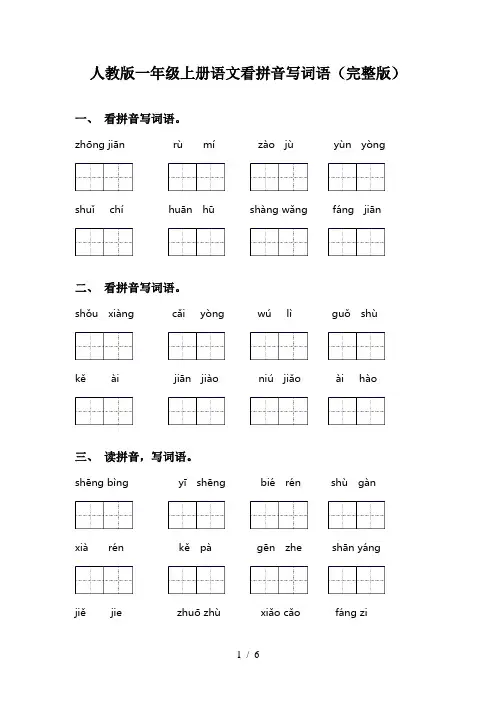 人教版一年级上册语文看拼音写词语（完整版）

一、 看拼音写词语。

zhōng jiān　　rù mí　　zào jù　　yùn yòng

shuǐ chí　　huān hū　　shàng wǎng　　fáng jiān

二、 看拼音写词语。

shǒu xiàng　　cǎi yòng　　wú lì　　guǒ shù

kě ài　　jiān jiào　　niú jiǎo　　ài hào

三、 读拼音，写词语。

shēng bìng　　yī shēng　　bié rén　　shù gàn

xià rén　　kě pà　　gēn zhe　　shān yáng

jiě jie　　zhuō zhù　　xiǎo cǎo　　fáng zi

1 / 6